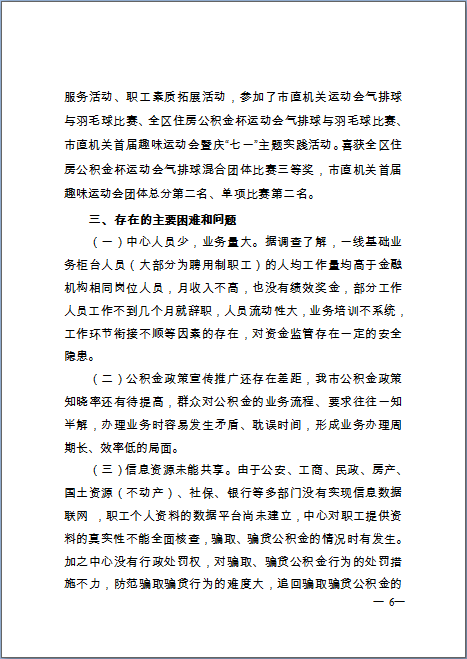 服务活动、职工素质拓展活动，参加了市直机关运动会气排球与羽毛球比赛、全区住房公积金杯运动会气排球与羽毛球比赛、市直机关首届趣味运动会暨庆“七一”主题实践活动。喜获全区住房公积金杯运动会气排球混合团体比赛三等奖，市直机关首届趣味运动会团体总分第二名、单项比赛第二名。

三、存在的主要困难和问题

（一）中心人员少，业务量大。据调查了解，一线基础业务柜台人员（大部分为聘用制职工）的人均工作量均高于金融机构相同岗位人员，月收入不高，也没有绩效奖金，部分工作人员工作不到几个月就辞职，人员流动性大，业务培训不系统，工作环节衔接不顺等因素的存在，对资金监管存在一定的安全隐患。

（二）公积金政策宣传推广还存在差距，我市公积金政策知晓率还有待提高，群众对公积金的业务流程、要求往往一知半解，办理业务时容易发生矛盾、耽误时间，形成业务办理周期长、效率低的局面。

（三）信息资源未能共享。由于公安、工商、民政、房产、国土资源（不动产）、社保、银行等多部门没有实现信息数据联网，职工个人资料的数据平台尚未建立，中心对职工提供资料的真实性不能全面核查，骗取、骗贷公积金的情况时有发生。加之中心没有行政处罚权，对骗取、骗贷公积金行为的处罚措施不力，防范骗取骗贷行为的难度大，追回骗取骗贷公积金的

— 6—